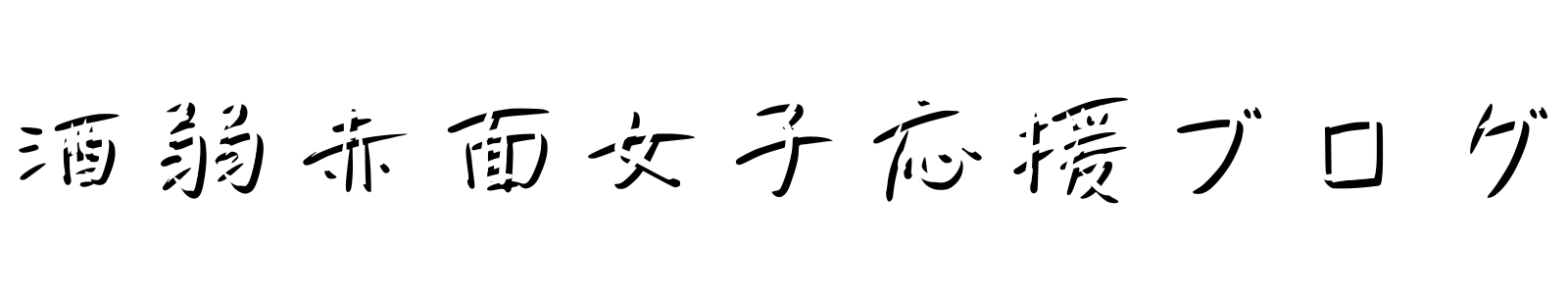 酒弱赤面女子応援ブログ